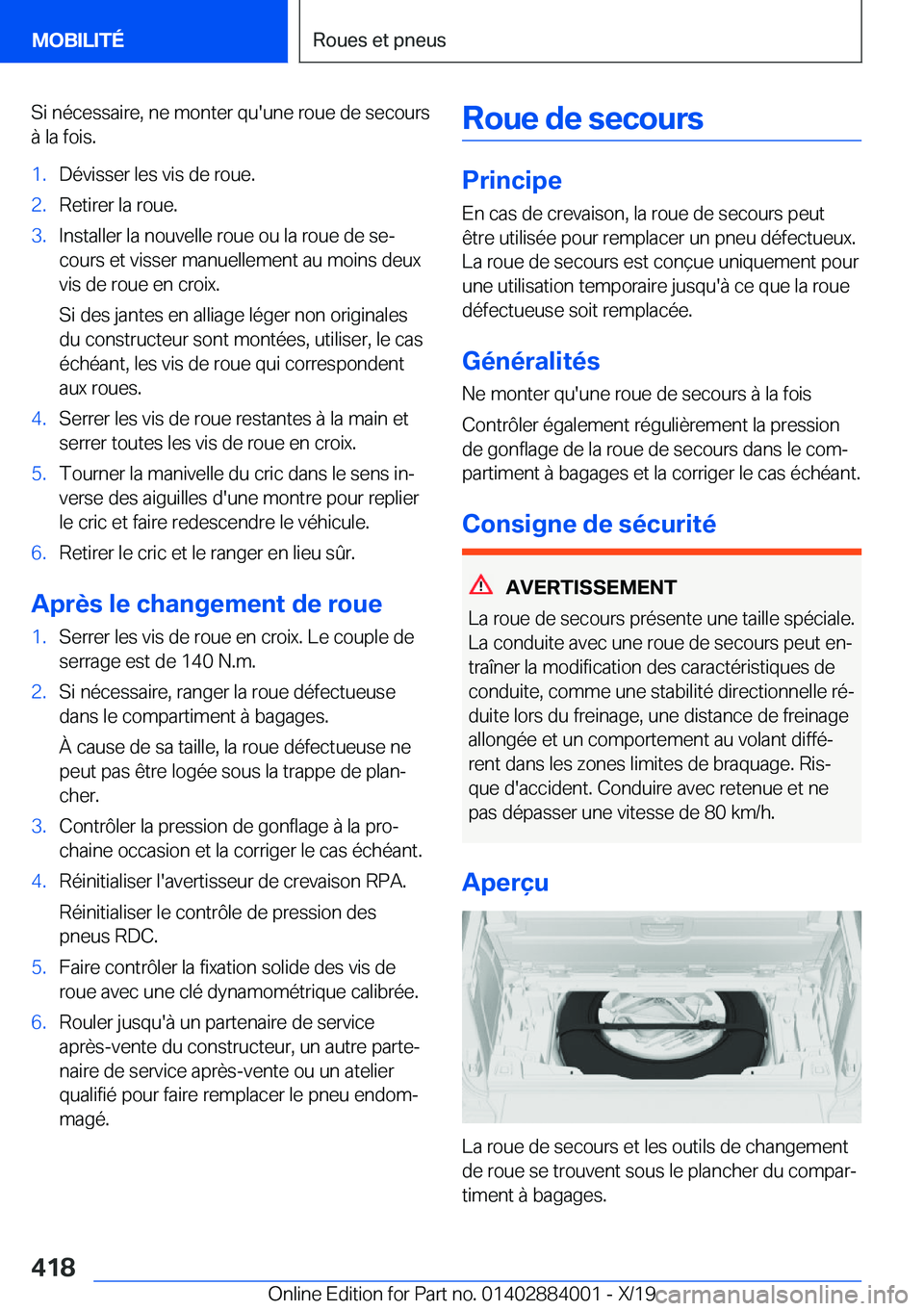 MOBILITÉ

Roues et pneus

Si nécessaire, ne monter qu'une roue de secours à la fois.

1. Dévisser les vis de roue.
2. Retirer la roue.
3. Installer la nouvelle roue ou la roue de secours et visser manuellement au moins deux vis de roue en croix.

   Si des jantes en alliage léger non originales du constructeur sont montées, utiliser, le cas échéant, les vis de roue qui correspondent aux roues.
4. Serrer les vis de roue restantes à la main et serrer toutes les vis de roue en croix.
5. Tourner la manivelle du cric dans le sens inverse des aiguilles d'une montre pour replier le cric et faire redescendre le véhicule.
6. Retirer le cric et le ranger en lieu sûr.

Après le changement de roue

1. Serrer les vis de roue en croix. Le couple de serrage est de 140 N.m.
2. Si nécessaire, ranger la roue défectueuse dans le compartiment à bagages.

   À cause de sa taille, la roue défectueuse ne peut pas être logée sous la trappe de plancher.
3. Contrôler la pression de gonflage à la prochaine occasion et la corriger le cas échéant.
4. Réinitialiser l'avertisseur de crevaison RPA.

   Réinitialiser le contrôle de pression des pneus RDC.
5. Faire contrôler la fixation solide des vis de roue avec une clé dynamométrique calibrée.
6. Rouler jusqu'à un partenaire de service après-vente du constructeur, un autre partenaire de service après-vente ou un atelier qualifié pour faire remplacer le pneu endommagé.

Roue de secours

Principe

En cas de crevaison, la roue de secours peut être utilisée pour remplacer un pneu défectueux. La roue de secours est conçue uniquement pour une utilisation temporaire jusqu'à ce que la roue défectueuse soit remplacée.

Généralités

Ne monter qu'une roue de secours à la fois

Contrôler également régulièrement la pression de gonflage de la roue de secours dans le compartiment à bagages et la corriger le cas échéant.

Consigne de sécurité

AVERTISSEMENT

La roue de secours présente une taille spéciale. La conduite avec une roue de secours peut entraîner la modification des caractéristiques de conduite, comme une stabilité directionnelle réduite lors du freinage, une distance de freinage allongée et un comportement au volant différent dans les zones limites de braquage. Risque d'accident. Conduire avec retenue et ne pas dépasser une vitesse de 80 km/h.

Aperçu

La roue de secours et les outils de changement de roue se trouvent sous le plancher du compartiment à bagages.

418

Online Edition for Part no. 01402884001 - X/19

carmanualsonline.info